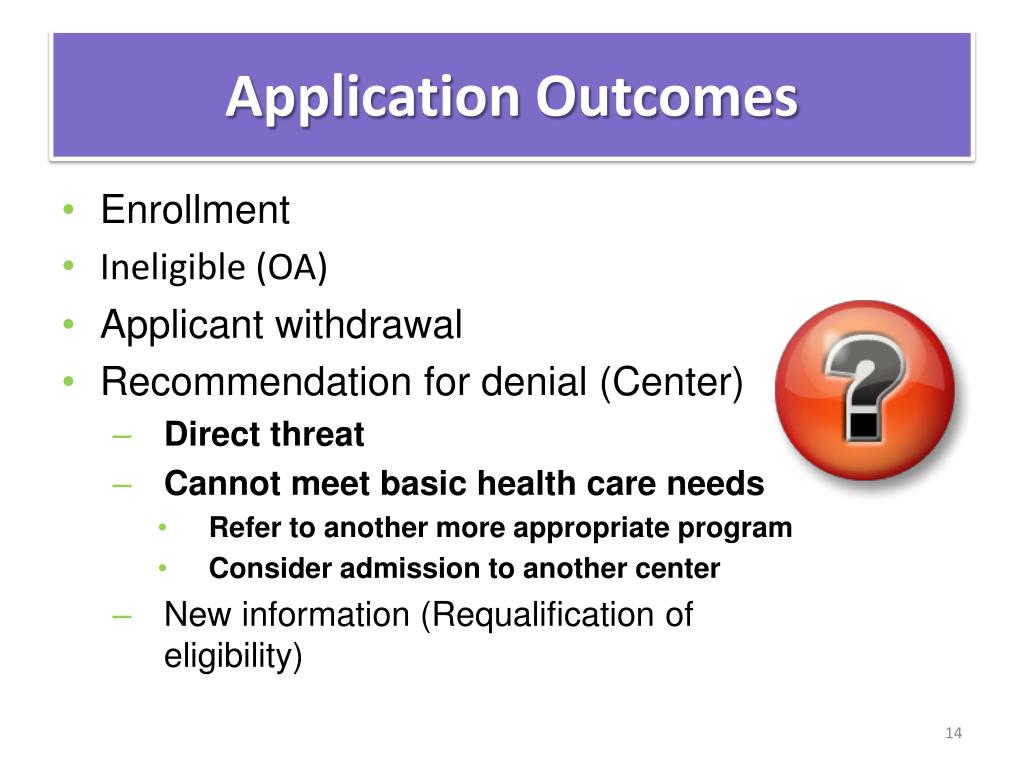 Application Outcomes

• Enrollment
• Ineligible (OA)
• Applicant withdrawal
• Recommendation for denial (Center)
– Direct threat
– Cannot meet basic health care needs
• Refer to another more appropriate program
• Consider admission to another center
– New information (Requalification of eligibility)

?

14